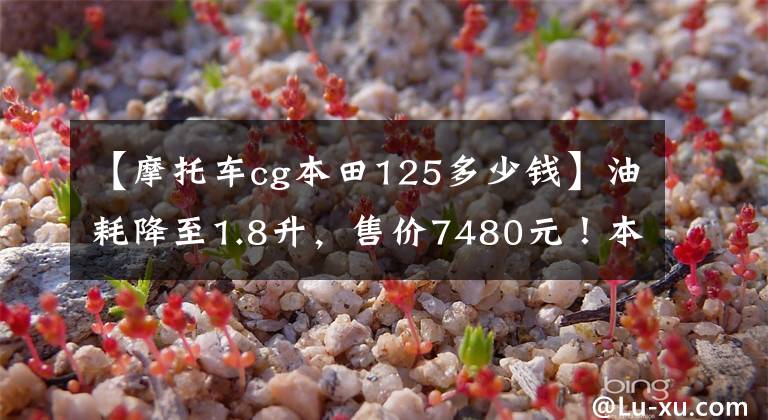 【摩托车cg本田125多少钱】油耗降至1.8升，售价7480元！本

bing

@Lu-xu.com